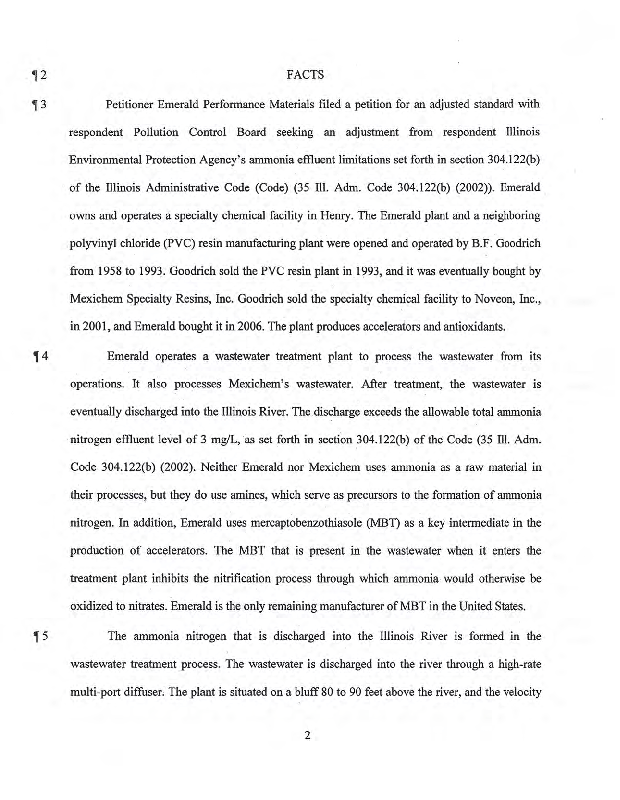 ¶ 2 FACTS

¶ 3 Petitioner Emerald Performance Materials filed a petition for an adjusted standard with respondent Pollution Control Board seeking an adjustment from respondent Illinois Environmental Protection Agency's ammonia effluent limitations set forth in section 304.122(b) of the Illinois Administrative Code (Code) (35 Ill. Adm. Code 304.122(b) (2002)). Emerald owns and operates a specialty chemical facility in Henry. The Emerald plant and a neighboring polyvinyl chloride (PVC) resin manufacturing plant were opened and operated by B.F. Goodrich from 1958 to 1993. Goodrich sold the PVC resin plant in 1993, and it was eventually bought by Mexichem Specialty Resins, Inc. Goodrich sold the specialty chemical facility to Noveon, Inc., in 2001, and Emerald bought it in 2006. The plant produces accelerators and antioxidants.

¶ 4 Emerald operates a wastewater treatment plant to process the wastewater from its operations. It also processes Mexichem's wastewater. After treatment, the wastewater is eventually discharged into the Illinois River. The discharge exceeds the allowable total ammonia nitrogen effluent level of 3 mg/L, as set forth in section 304.122(b) of the Code (35 Ill. Adm. Code 304.122(b) (2002). Neither Emerald nor Mexichem uses ammonia as a raw material in their processes, but they do use amines, which serve as precursors to the formation of ammonia nitrogen. In addition, Emerald uses mercaptobenzothiasole (MBT) as a key intermediate in the production of accelerators. The MBT that is present in the wastewater when it enters the treatment plant inhibits the nitrification process through which ammonia would otherwise be oxidized to nitrates. Emerald is the only remaining manufacturer of MBT in the United States.

¶ 5 The ammonia nitrogen that is discharged into the Illinois River is formed in the wastewater treatment process. The wastewater is discharged into the river through a high-rate multi-port diffuser. The plant is situated on a bluff 80 to 90 feet above the river, and the velocity

2